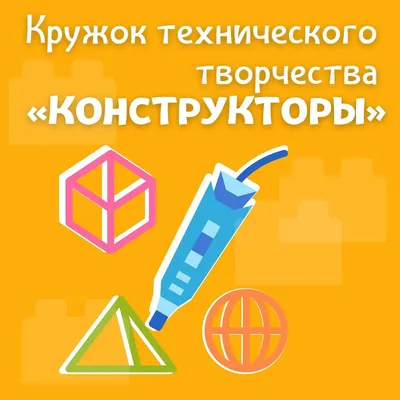 Кружок технического творчества «КОНСТРУКТОРЫ»